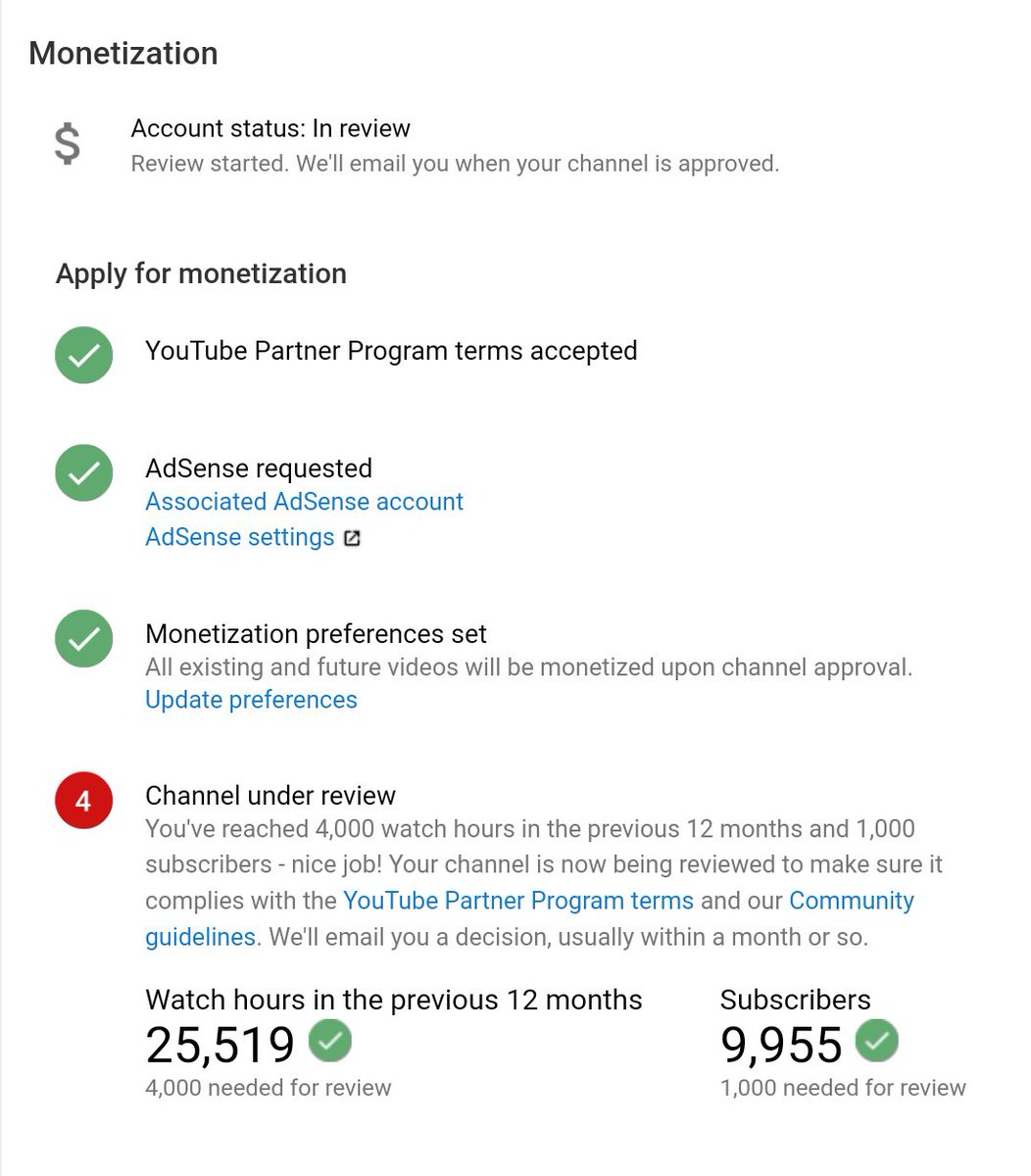 Monetization

$ Account status: In review
Review started. We'll email you when your channel is approved.

Apply for monetization

YouTube Partner Program terms accepted

AdSense requested
Associated AdSense account
AdSense settings

Monetization preferences set
All existing and future videos will be monetized upon channel approval.
Update preferences

4

Channel under review
You've reached 4,000 watch hours in the previous 12 months and 1,000 subscribers - nice job! Your channel is now being reviewed to make sure it complies with the YouTube Partner Program terms and our Community guidelines. We'll email you a decision, usually within a month or so.

Watch hours in the previous 12 months
25,519
4,000 needed for review

Subscribers
9,955
1,000 needed for review